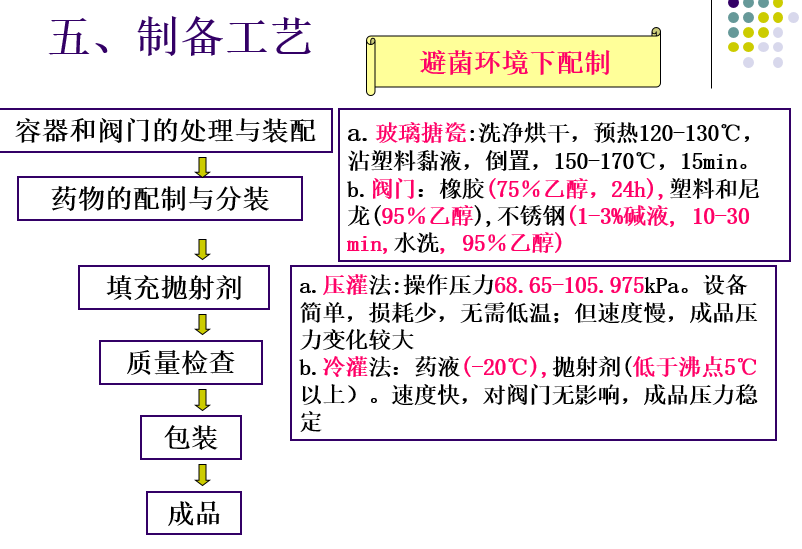 五、制备工艺

避菌环境下配制

容器和阀门的处理与装配

药物的配制与分装

填充抛射剂

质量检查

包装

成品

a. 玻璃搪瓷:洗净烘干，预热120-130℃，沾塑料黏液，倒置，150-170℃，15min。
b. 阀门：橡胶(75%乙醇，24h),塑料和尼龙(95%乙醇),不锈钢(1-3%碱液, 10-30 min,水洗, 95%乙醇)

a. 压灌法:操作压力68.65-105.975kPa。设备简单，损耗少，无需低温；但速度慢，成品压力变化较大
b. 冷灌法：药液(-20℃),抛射剂(低于沸点5℃以上）。速度快，对阀门无影响，成品压力稳定